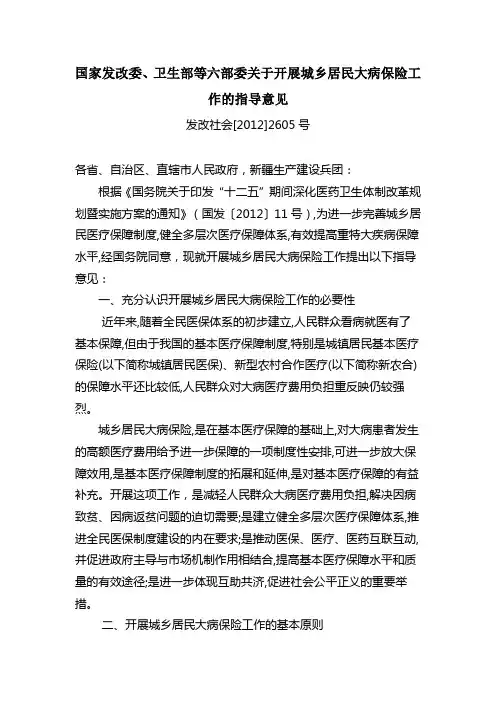 国家发改委、卫生部等六部委关于开展城乡居民大病保险工作的指导意见

发改社会[2012]2605 号

各省、自治区、直辖市人民政府，新疆生产建设兵团：

根据《国务院关于印发“十二五”期间深化医药卫生体制改革规划暨实施方案的通知》（国发〔2012〕11 号），为进一步完善城乡居民医疗保障制度,健全多层次医疗保障体系,有效提高重特大疾病保障水平,经国务院同意，现就开展城乡居民大病保险工作提出以下指导意见：

一、充分认识开展城乡居民大病保险工作的必要性

近年来,随着全民医保体系的初步建立,人民群众看病就医有了基本保障,但由于我国的基本医疗保障制度,特别是城镇居民基本医疗保险(以下简称城镇居民医保)、新型农村合作医疗(以下简称新农合)的保障水平还比较低,人民群众对大病医疗费用负担重反映仍较强烈。

城乡居民大病保险,是在基本医疗保障的基础上,对大病患者发生的高额医疗费用给予进一步保障的一项制度性安排,可进一步放大保障效用,是基本医疗保障制度的拓展和延伸,是对基本医疗保障的有益补充。开展这项工作，是减轻人民群众大病医疗费用负担,解决因病致贫、因病返贫问题的迫切需要;是建立健全多层次医疗保障体系,推进全民医保制度建设的内在要求;是推动医保、医疗、医药互联互动,并促进政府主导与市场机制作用相结合,提高基本医疗保障水平和质量的有效途径;是进一步体现互助共济,促进社会公平正义的重要举措。

二、开展城乡居民大病保险工作的基本原则